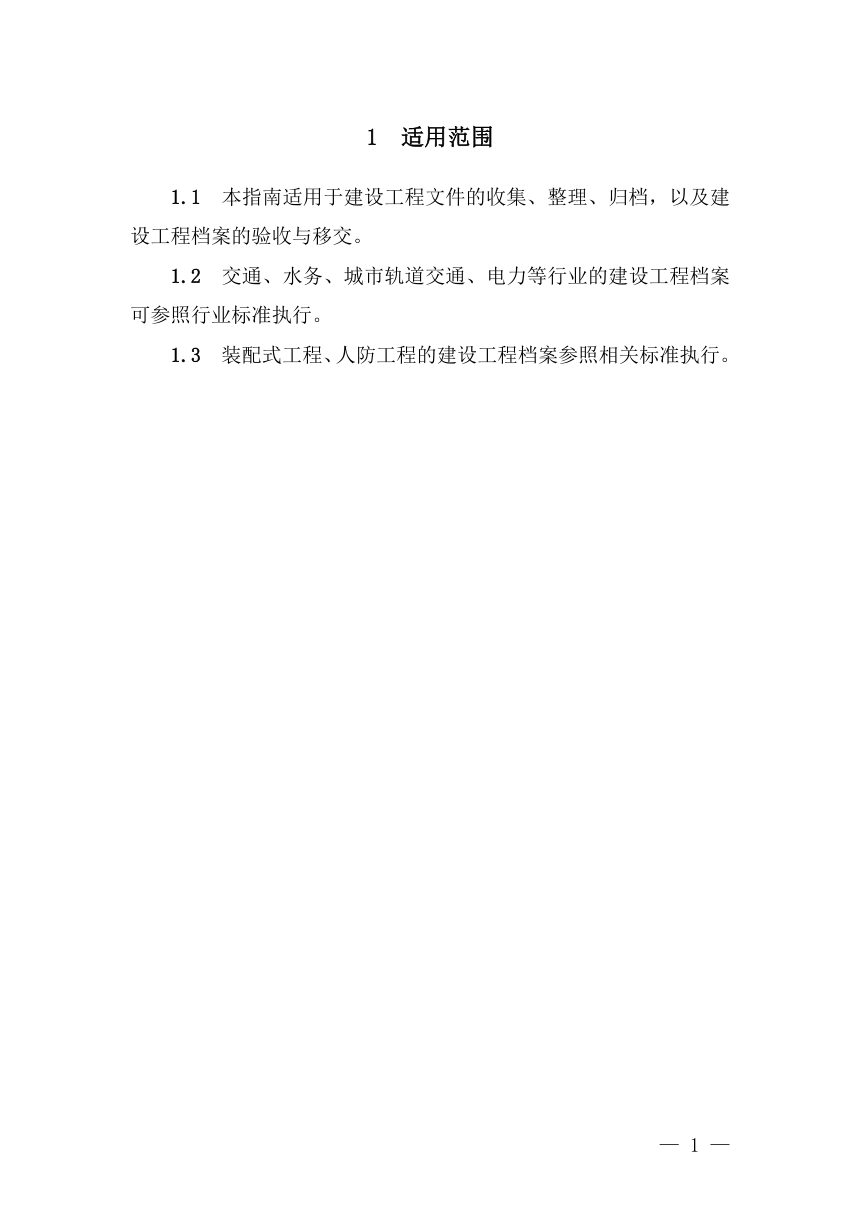 1 适用范围

1.1 本指南适用于建设工程文件的收集、整理、归档，以及建设工程档案的验收与移交。

1.2 交通、水务、城市轨道交通、电力等行业的建设工程档案可参照行业标准执行。

1.3 装配式工程、人防工程的建设工程档案参照相关标准执行。

— 1 —